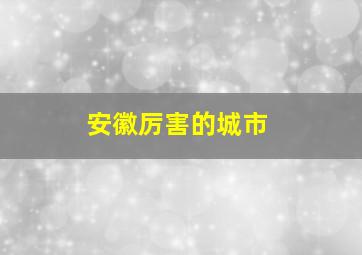 安徽厉害的城市